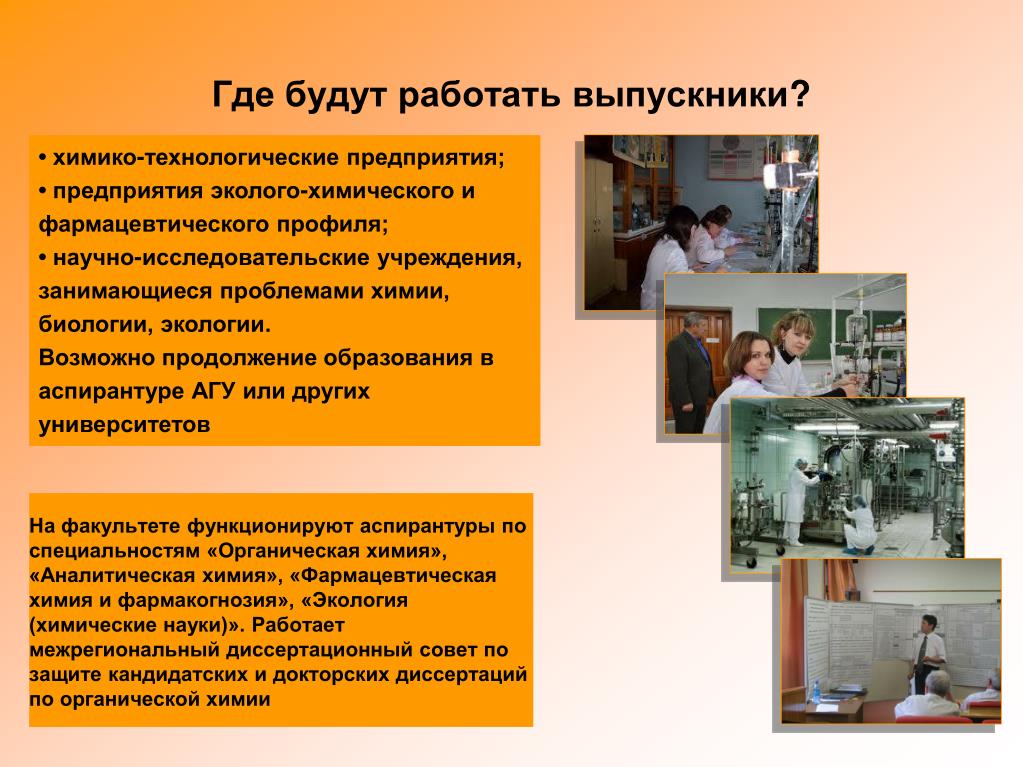 Где будут работать выпускники?

• химико-технологические предприятия;
• предприятия эколого-химического и фармацевтического профиля;
• научно-исследовательские учреждения, занимающиеся проблемами химии, биологии, экологии.
Возможно продолжение образования в аспирантуре АГУ или других университетов

На факультете функционируют аспирантуры по специальностям «Органическая химия», «Аналитическая химия», «Фармацевтическая химия и фармакогнозия», «Экология (химические науки)». Работает межрегиональный диссертационный совет по защите кандидатских и докторских диссертаций по органической химии